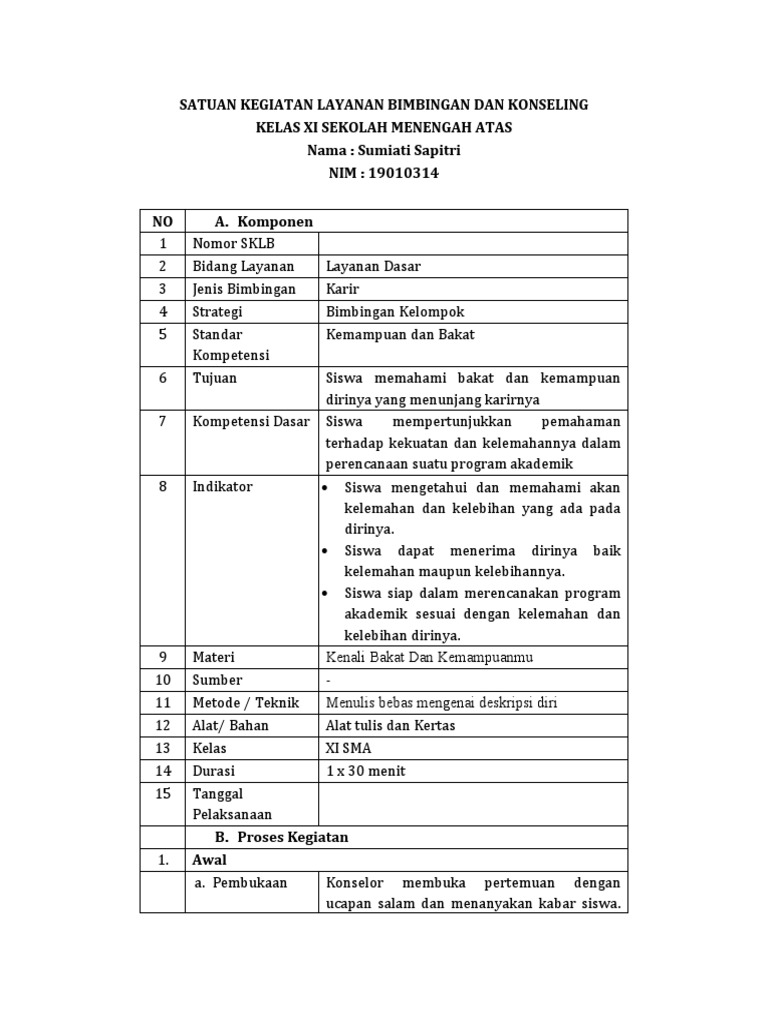 SATUAN KEGIATAN LAYANAN BIMBINGAN DAN KONSELING
KELAS XI SEKOLAH MENENGAH ATAS
Nama : Sumiati Sapitri
NIM : 19010314

| NO | A. Komponen | |
|---|---|---|
| 1 | Nomor SKLB | |
| 2 | Bidang Layanan | Layanan Dasar |
| 3 | Jenis Bimbingan | Karir |
| 4 | Strategi | Bimbingan Kelompok |
| 5 | Standar Kompetensi | Kemampuan dan Bakat |
| 6 | Tujuan | Siswa memahami bakat dan kemampuan dirinya yang menunjang karirnya |
| 7 | Kompetensi Dasar | Siswa mempertunjukkan pemahaman terhadap kekuatan dan kelemahannya dalam perencanaan suatu program akademik |
| 8 | Indikator | • Siswa mengetahui dan memahami akan kelemahan dan kelebihan yang ada pada dirinya. • Siswa dapat menerima dirinya baik kelemahan maupun kelebihannya. • Siswa siap dalam merencanakan program akademik sesuai dengan kelemahan dan kelebihan dirinya. |
| 9 | Materi | Kenali Bakat Dan Kemampuanmu |
| 10 | Sumber | - |
| 11 | Metode / Teknik | Menulis bebas mengenai deskripsi diri |
| 12 | Alat/ Bahan | Alat tulis dan Kertas |
| 13 | Kelas | XI SMA |
| 14 | Durasi | 1 x 30 menit |
| 15 | Tanggal Pelaksanaan | |
| | B. Proses Kegiatan | |
| 1. | Awal | |
| | a. Pembukaan | Konselor membuka pertemuan dengan ucapan salam dan menanyakan kabar siswa. |